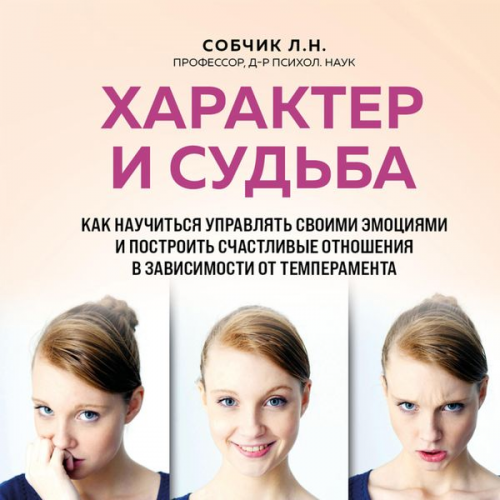 СОБЧИК Л.Н.
ПРОФЕССОР, Д-Р ПСИХОЛ. НАУК

ХАРАКТЕР И СУДЬБА

КАК НАУЧИТЬСЯ УПРАВЛЯТЬ СВОИМИ ЭМОЦИЯМИ И ПОСТРОИТЬ СЧАСТЛИВЫЕ ОТНОШЕНИЯ В ЗАВИСИМОСТИ ОТ ТЕМПЕРАМЕНТА